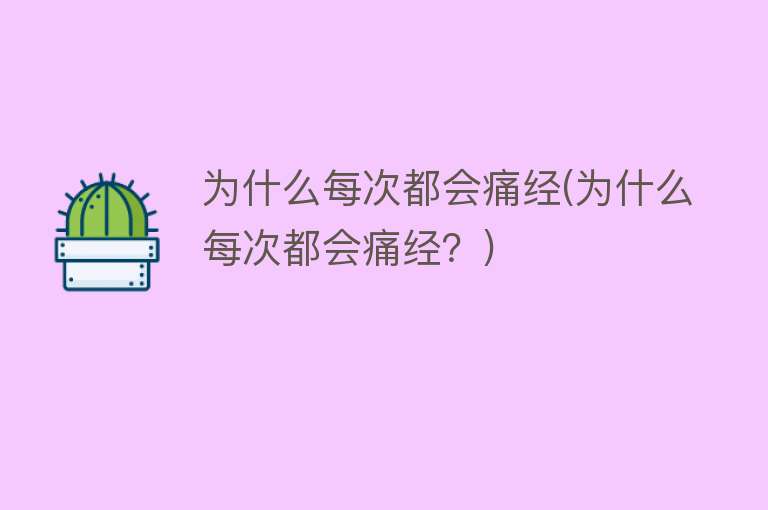 为什么每次都会痛经(为什么每次都会痛经？)